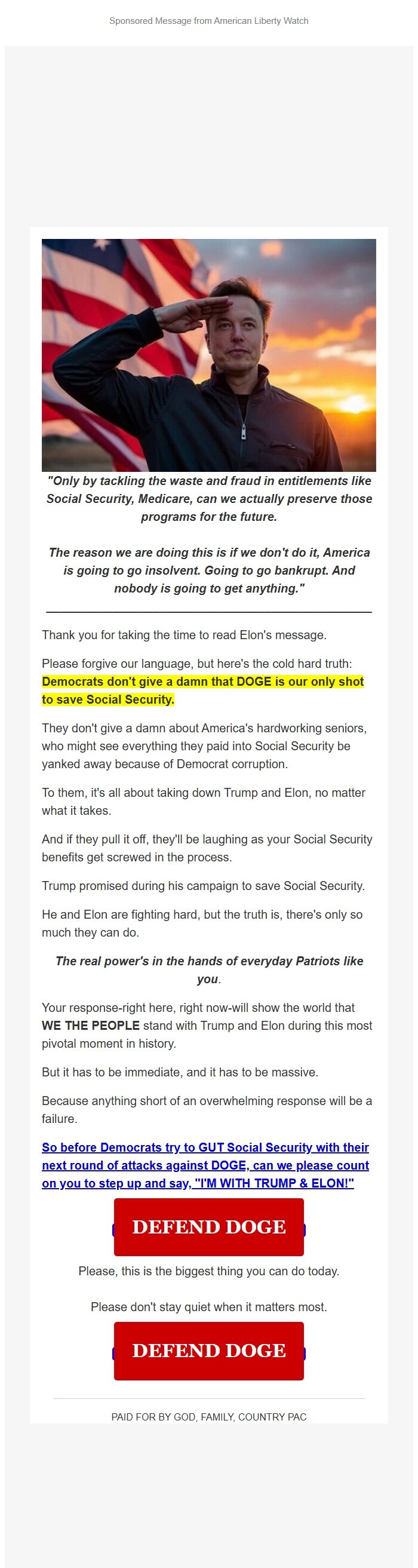 Sponsored Message from American Liberty Watch

"Only by tackling the waste and fraud in entitlements like Social Security, Medicare, can we actually preserve those programs for the future.

The reason we are doing this is if we don't do it, America is going to go insolvent. Going to go bankrupt. And nobody is going to get anything."

Thank you for taking the time to read Elon's message.

Please forgive our language, but here's the cold hard truth: Democrats don't give a damn that DOGE is our only shot to save Social Security.

They don't give a damn about America's hardworking seniors, who might see everything they paid into Social Security be yanked away because of Democrat corruption.

To them, it's all about taking down Trump and Elon, no matter what it takes.

And if they pull it off, they'll be laughing as your Social Security benefits get screwed in the process.

Trump promised during his campaign to save Social Security.

He and Elon are fighting hard, but the truth is, there's only so much they can do.

The real power's in the hands of everyday Patriots like you.

Your response-right here, right now-will show the world that WE THE PEOPLE stand with Trump and Elon during this most pivotal moment in history.

But it has to be immediate, and it has to be massive.

Because anything short of an overwhelming response will be a failure.

So before Democrats try to GUT Social Security with their next round of attacks against DOGE, can we please count on you to step up and say, "I'M WITH TRUMP & ELON!"

DEFEND DOGE

Please, this is the biggest thing you can do today.

Please don't stay quiet when it matters most.

DEFEND DOGE

PAID FOR BY GOD, FAMILY, COUNTRY PAC